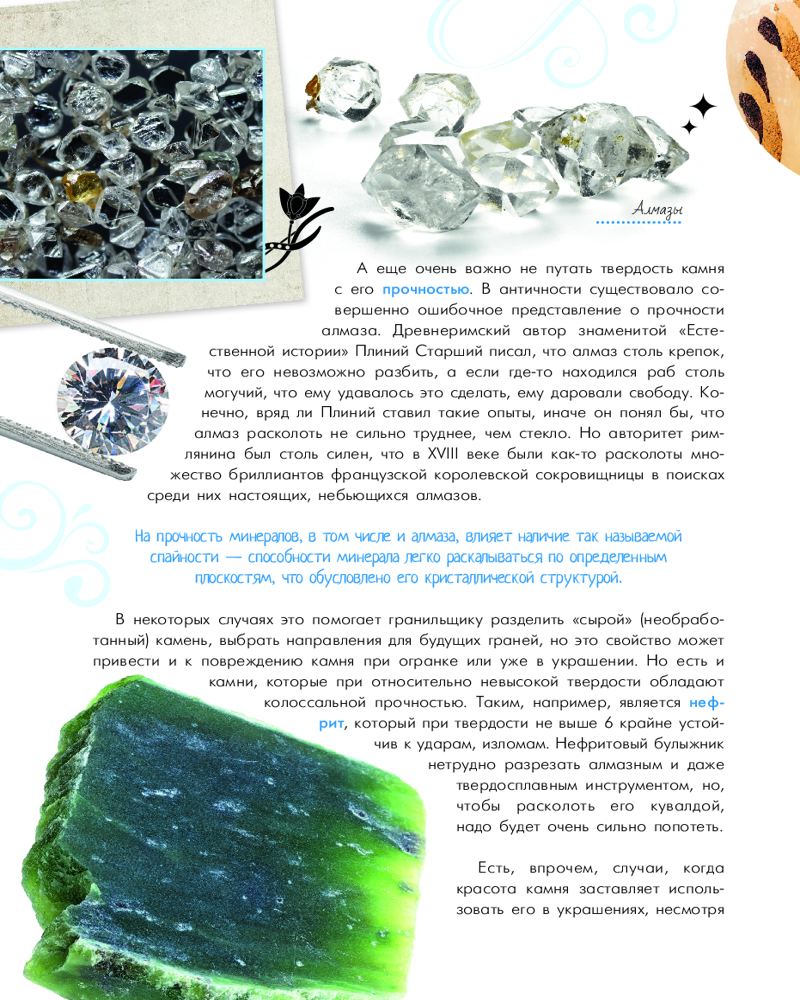 Алмазы

А еще очень важно не путать твердость камня с его прочностью. В античности существовало совершенно ошибочное представление о прочности алмаза. Древнеримский автор знаменитой «Естественной истории» Плиний Старший писал, что алмаз столь крепок, что его невозможно разбить, а если где-то находился раб столь могучий, что ему удавалось это сделать, ему даровали свободу. Конечно, вряд ли Плиний ставил такие опыты, иначе он понял бы, что алмаз расколоть не сильно труднее, чем стекло. Но авторитет римлянина был столь силен, что в XVIII веке были как-то расколоты множество бриллиантов французской королевской сокровищницы в поисках среди них настоящих, небьющихся алмазов.

На прочность минералов, в том числе и алмаза, влияет наличие так называемой спайности — способности минерала легко раскалываться по определенным плоскостям, что обусловлено его кристаллической структурой.

В некоторых случаях это помогает гранильщику разделить «сырой» (необработанный) камень, выбрать направления для будущих граней, но это свойство может привести и к повреждению камня при огранке или уже в украшении. Но есть и камни, которые при относительно невысокой твердости обладают колоссальной прочностью. Таким, например, является нефрит, который при твердости не выше 6 крайне устойчив к ударам, изломам. Нефритовый булыжник нетрудно разрезать алмазным и даже твердосплавным инструментом, но, чтобы расколоть его кувалдой, надо будет очень сильно попотеть.

Есть, впрочем, случаи, когда красота камня заставляет использовать его в украшениях, несмотря